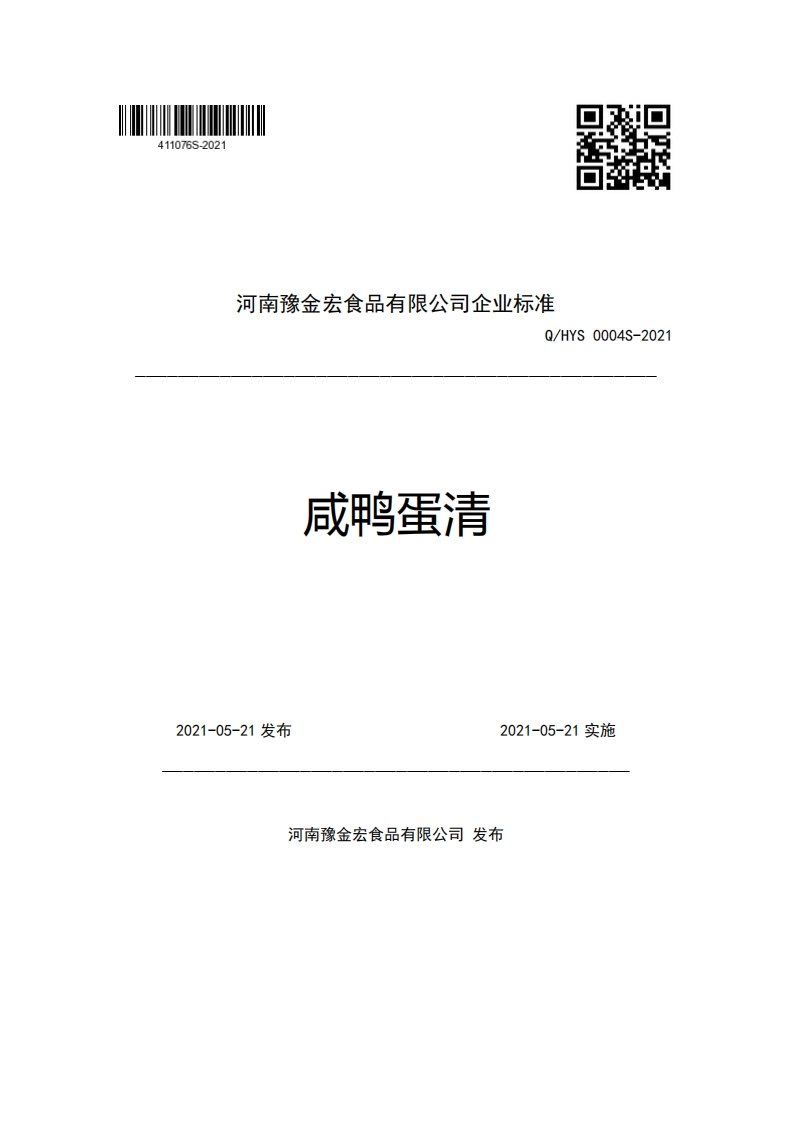 411076S-2021

河南豫金宏食品有限公司企业标准

Q/HYS 0004S-2021

咸鸭蛋清

2021-05-21 发布

2021-05-21 实施

河南豫金宏食品有限公司 发布